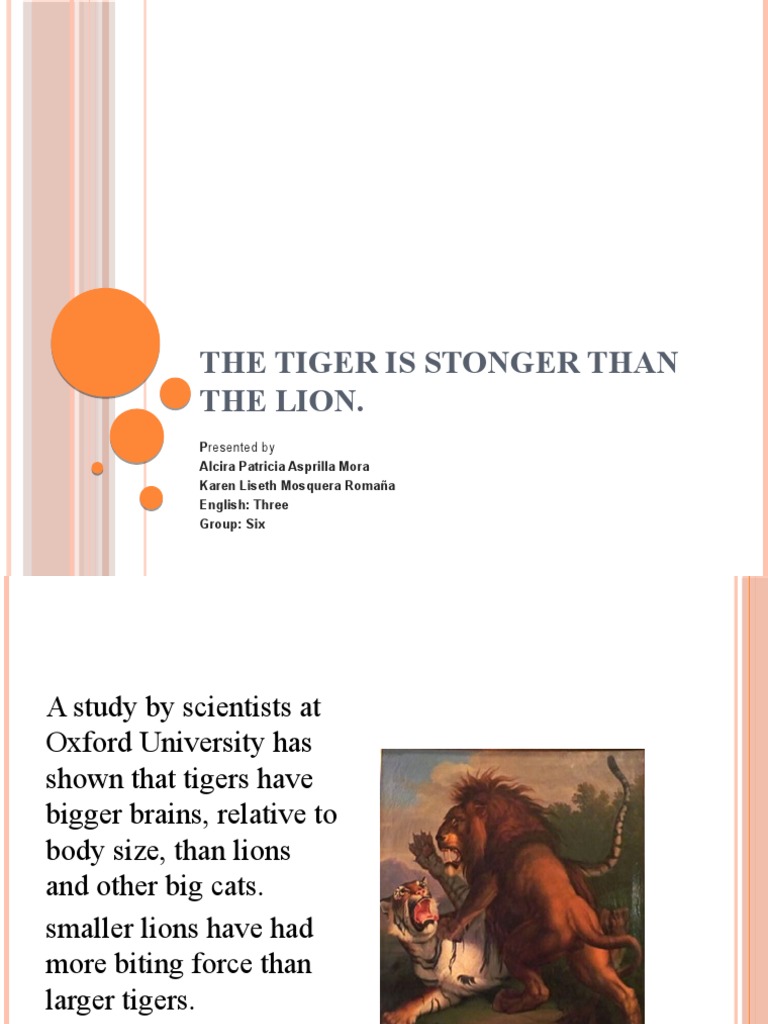 THE TIGER IS STONGER THAN THE LION.

Presented by
Alcira Patricia Asprilla Mora
Karen Liseth Mosquera Romaña
English: Three
Group: Six

A study by scientists at Oxford University has shown that tigers have bigger brains, relative to body size, than lions and other big cats.

smaller lions have had more biting force than larger tigers.